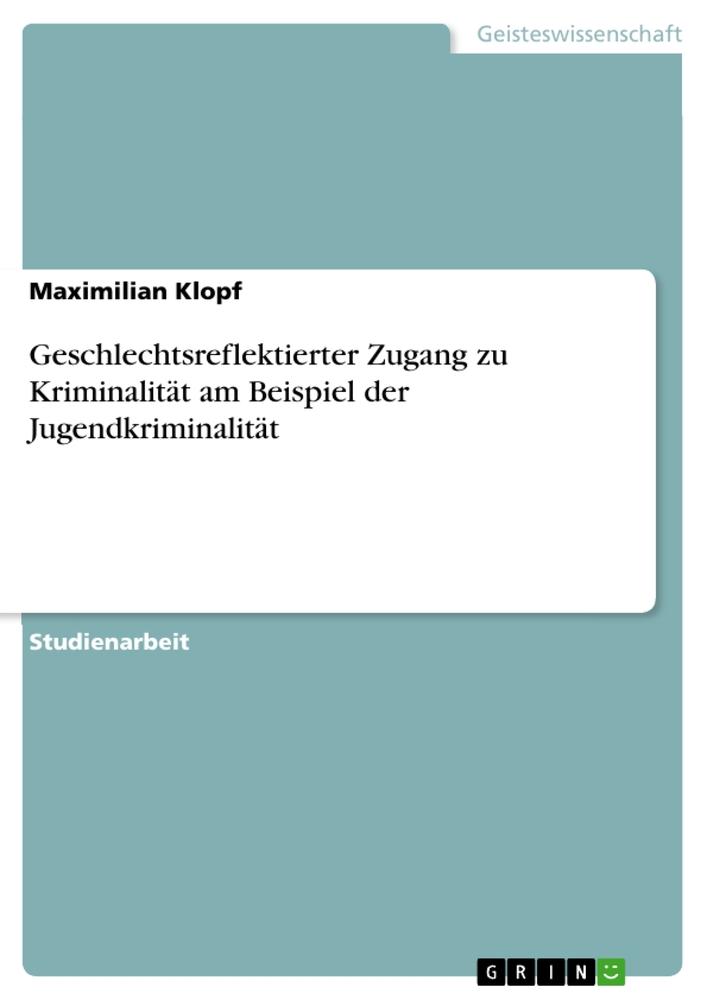 Geisteswissenschaft

Maximilian Klopf

Geschlechtsreflektierter Zugang zu Kriminalität am Beispiel der Jugendkriminalität

Studienarbeit

GRIN